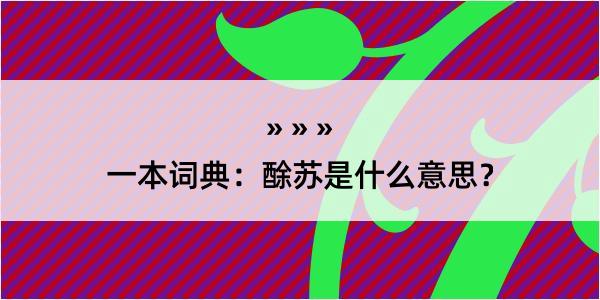 » » »

一本词典：酴苏是什么意思？